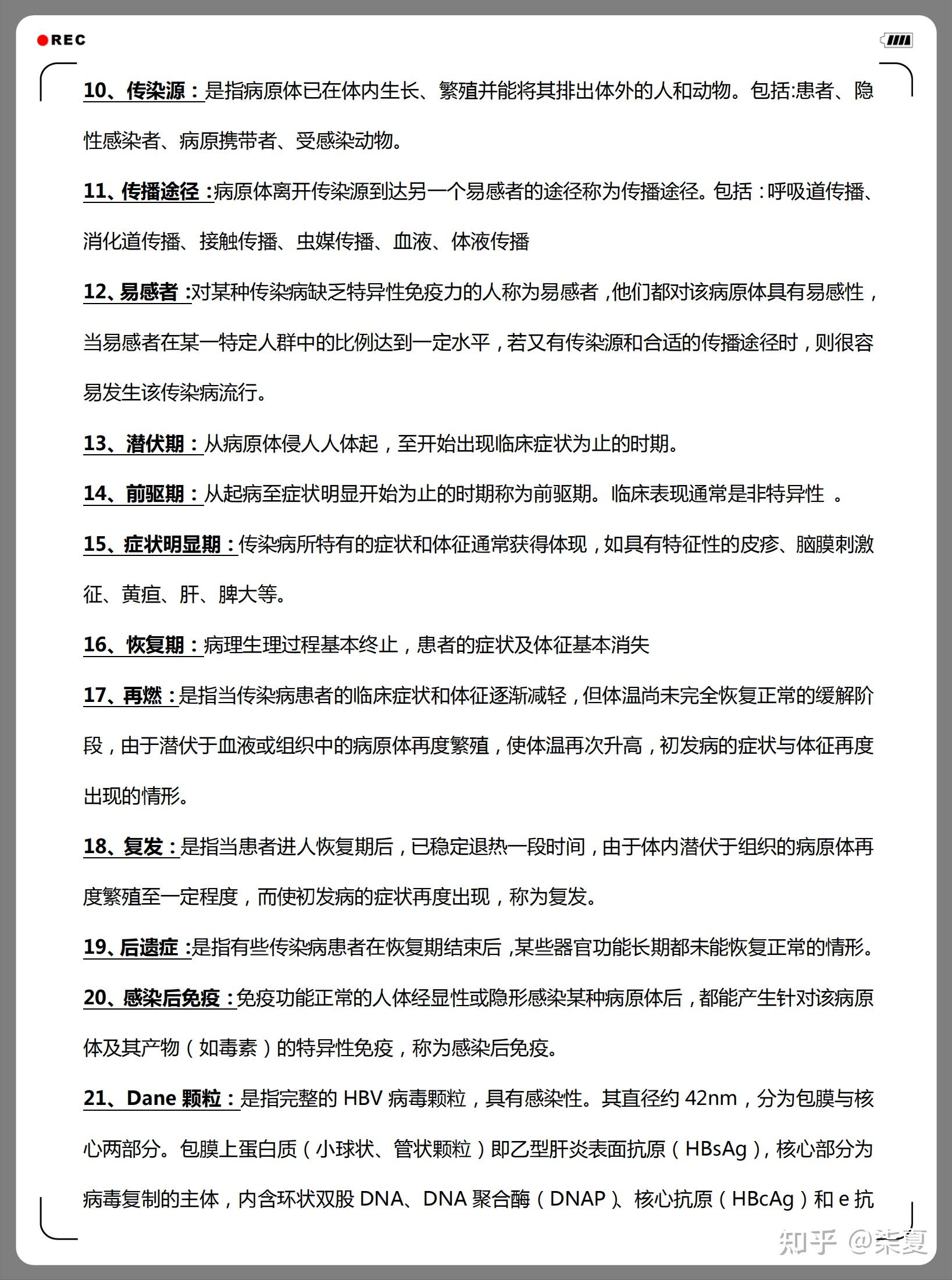 REC

10、传染源：是指病原体已在体内生长、繁殖并能将其排出体外的人和动物。包括:患者、隐性感染者、病原携带者、受感染动物。

11、传播途径：病原体离开传染源到达另一个易感者的途径称为传播途径。包括：呼吸道传播、消化道传播、接触传播、虫媒传播、血液、体液传播

12、易感者：对某种传染病缺乏特异性免疫力的人称为易感者，他们都对该病原体具有易感性，当易感者在某一特定人群中的比例达到一定水平，若又有传染源和合适的传播途径时，则很容易发生该传染病流行。

13、潜伏期：从病原体侵人人体起，至开始出现临床症状为止的时期。

14、前驱期：从起病至症状明显开始为止的时期称为前驱期。临床表现通常是非特异性 。

15、症状明显期：传染病所特有的症状和体征通常获得体现，如具有特征性的皮疹、脑膜刺激征、黄疸、肝、脾大等。

16、恢复期：病理生理过程基本终止，患者的症状及体征基本消失

17、再燃：是指当传染病患者的临床症状和体征逐渐减轻，但体温尚未完全恢复正常的缓解阶段，由于潜伏于血液或组织中的病原体再度繁殖，使体温再次升高，初发病的症状与体征再度出现的情形。

18、复发：是指当患者进人恢复期后，已稳定退热一段时间，由于体内潜伏于组织的病原体再度繁殖至一定程度，而使初发病的症状再度出现，称为复发。

19、后遗症：是指有些传染病患者在恢复期结束后，某些器官功能长期都未能恢复正常的情形。

20、感染后免疫：免疫功能正常的人体经显性或隐形感染某种病原体后，都能产生针对该病原体及其产物（如毒素）的特异性免疫，称为感染后免疫。

21、Dane 颗粒：是指完整的 HBV 病毒颗粒，具有感染性。其直径约 42nm，分为包膜与核心两部分。包膜上蛋白质（小球状、管状颗粒）即乙型肝炎表面抗原（HBsAg），核心部分为病毒复制的主体，内含环状双股 DNA、DNA 聚合酶（DNAP）、核心抗原（HBcAg）和 e 抗

知乎 @柒夏